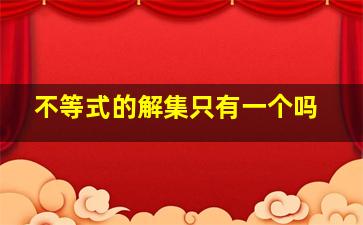 不等式的解集只有一个吗